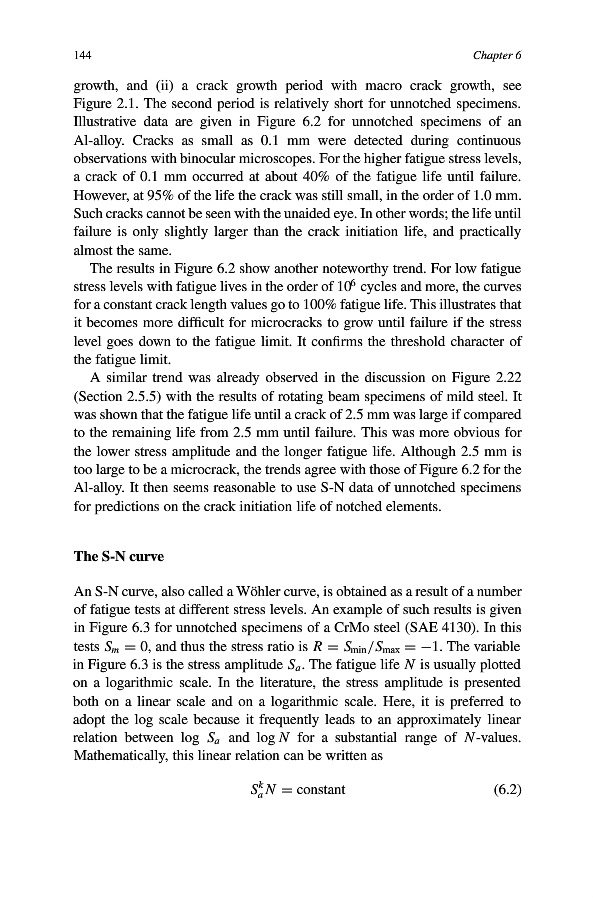 144 Chapter 6

growth, and (ii) a crack growth period with macro crack growth, see Figure 2.1. The second period is relatively short for unnotched specimens. Illustrative data are given in Figure 6.2 for unnotched specimens of an Al-alloy. Cracks as small as 0.1 mm were detected during continuous observations with binocular microscopes. For the higher fatigue stress levels, a crack of 0.1 mm occurred at about 40% of the fatigue life until failure. However, at 95% of the life the crack was still small, in the order of 1.0 mm. Such cracks cannot be seen with the unaided eye. In other words; the life until failure is only slightly larger than the crack initiation life, and practically almost the same.

The results in Figure 6.2 show another noteworthy trend. For low fatigue stress levels with fatigue lives in the order of $10^6$ cycles and more, the curves for a constant crack length values go to 100% fatigue life. This illustrates that it becomes more difficult for microcracks to grow until failure if the stress level goes down to the fatigue limit. It confirms the threshold character of the fatigue limit.

A similar trend was already observed in the discussion on Figure 2.22 (Section 2.5.5) with the results of rotating beam specimens of mild steel. It was shown that the fatigue life until a crack of 2.5 mm was large if compared to the remaining life from 2.5 mm until failure. This was more obvious for the lower stress amplitude and the longer fatigue life. Although 2.5 mm is too large to be a microcrack, the trends agree with those of Figure 6.2 for the Al-alloy. It then seems reasonable to use S-N data of unnotched specimens for predictions on the crack initiation life of notched elements.

The S-N curve

An S-N curve, also called a Wöhler curve, is obtained as a result of a number of fatigue tests at different stress levels. An example of such results is given in Figure 6.3 for unnotched specimens of a CrMo steel (SAE 4130). In this tests $S_m = 0$, and thus the stress ratio is $R = S_{\min}/S_{\max} = -1$. The variable in Figure 6.3 is the stress amplitude $S_a$. The fatigue life $N$ is usually plotted on a logarithmic scale. In the literature, the stress amplitude is presented both on a linear scale and on a logarithmic scale. Here, it is preferred to adopt the log scale because it frequently leads to an approximately linear relation between $\log S_a$ and $\log N$ for a substantial range of $N$-values. Mathematically, this linear relation can be written as

$S_a^k N = \text{constant}$ (6.2)